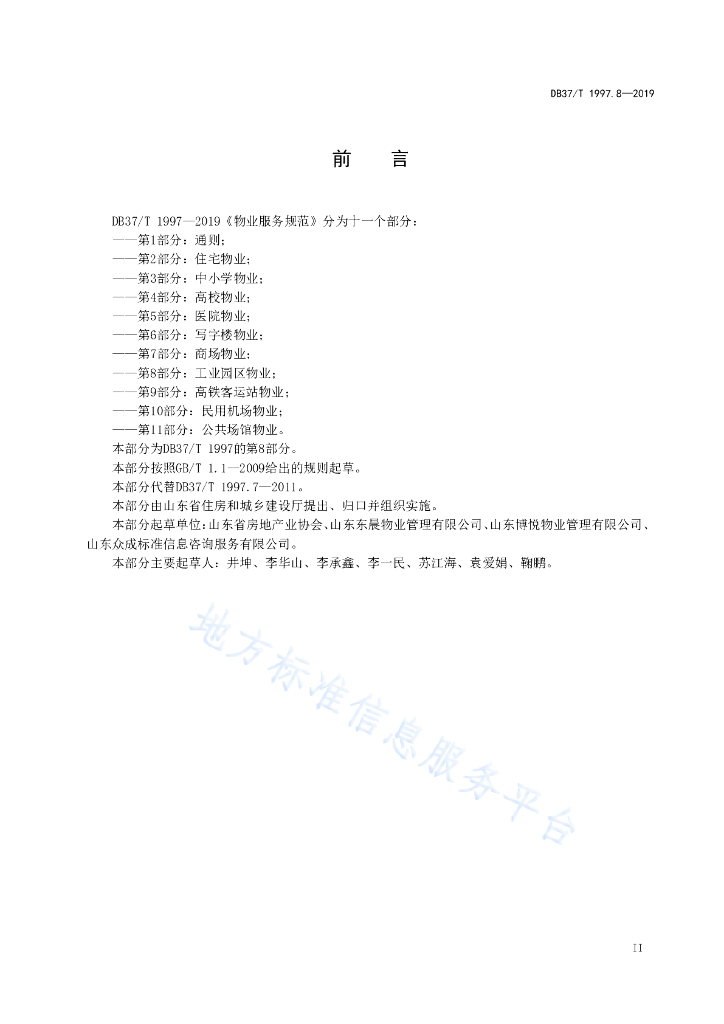 DB37/T 1997.8—2019

前　言

DB37/T 1997—2019《物业服务规范》分为十一个部分：

——第1部分：通则；

——第2部分：住宅物业；

——第3部分：中小学物业；

——第4部分：高校物业；

——第5部分：医院物业；

——第6部分：写字楼物业；

——第7部分：商场物业；

——第8部分：工业园区物业；

——第9部分：高铁客运站物业；

——第10部分：民用机场物业；

——第11部分：公共场馆物业。

本部分为DB37/T 1997的第8部分。

本部分按照GB/T 1.1—2009给出的规则起草。

本部分代替DB37/T 1997.7—2011。

本部分由山东省住房和城乡建设厅提出、归口并组织实施。

本部分起草单位：山东省房地产业协会、山东东晨物业管理有限公司、山东博悦物业管理有限公司、山东众成标准信息咨询服务有限公司。

本部分主要起草人：井坤、李华山、李承鑫、李一民、苏江海、袁爱娟、鞠鹏。

地方标准信息服务平台

II